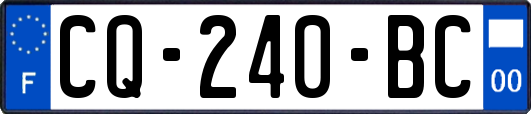 F

CQ-240-BC

00